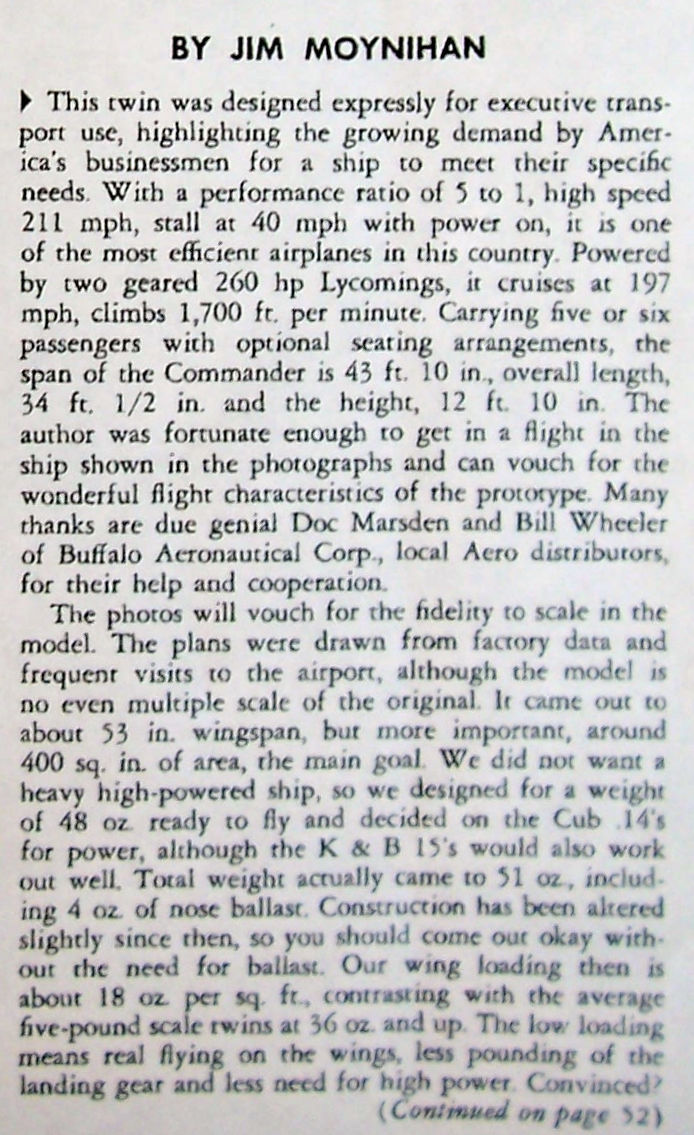 BY JIM MOYNIHAN

▶ This twin was designed expressly for executive transport use, highlighting the growing demand by America's businessmen for a ship to meet their specific needs. With a performance ratio of 5 to 1, high speed 211 mph, stall at 40 mph with power on, it is one of the most efficient airplanes in this country. Powered by two geared 260 hp Lycomings, it cruises at 197 mph, climbs 1,700 ft. per minute. Carrying five or six passengers with optional seating arrangements, the span of the Commander is 43 ft. 10 in., overall length, 34 ft. 1/2 in. and the height, 12 ft. 10 in. The author was fortunate enough to get in a flight in the ship shown in the photographs and can vouch for the wonderful flight characteristics of the prototype. Many thanks are due genial Doc Marsden and Bill Wheeler of Buffalo Aeronautical Corp., local Aero distributors, for their help and cooperation.

The photos will vouch for the fidelity to scale in the model. The plans were drawn from factory data and frequent visits to the airport, although the model is no even multiple scale of the original. It came out to about 53 in. wingspan, but more important, around 400 sq. in. of area, the main goal. We did not want a heavy high-powered ship, so we designed for a weight of 48 oz. ready to fly and decided on the Cub .14's for power, although the K & B 15's would also work out well. Total weight actually came to 51 oz., including 4 oz. of nose ballast. Construction has been altered slightly since then, so you should come out okay without the need for ballast. Our wing loading then is about 18 oz. per sq. ft., contrasting with the average five-pound scale twins at 36 oz. and up. The low loading means real flying on the wings, less pounding of the landing gear and less need for high power. Convinced?

(Continued on page 52)